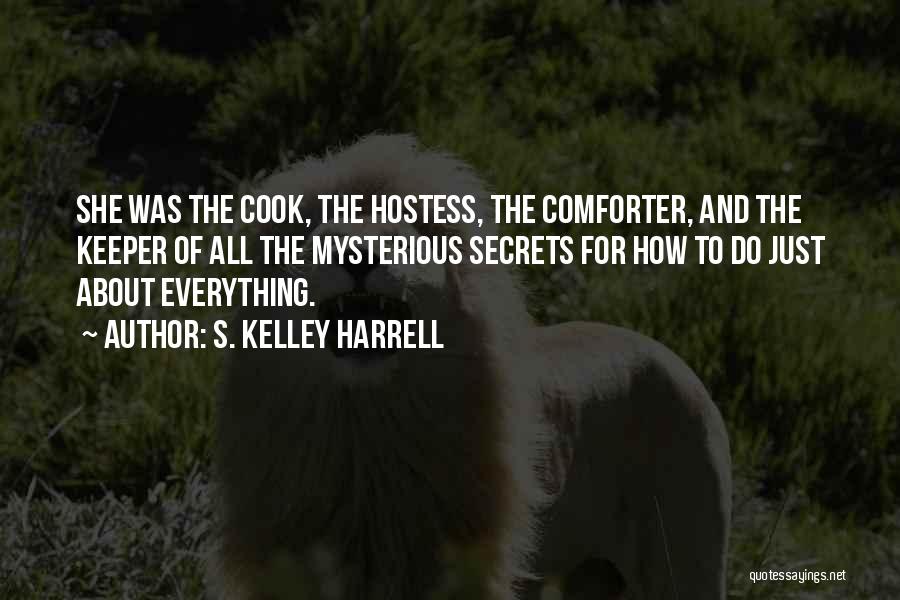 SHE WAS THE COOK, THE HOSTESS, THE COMFORTER, AND THE KEEPER OF ALL THE MYSTERIOUS SECRETS FOR HOW TO DO JUST ABOUT EVERYTHING.

~ AUTHOR: S. KELLEY HARRELL

quotessayings.net